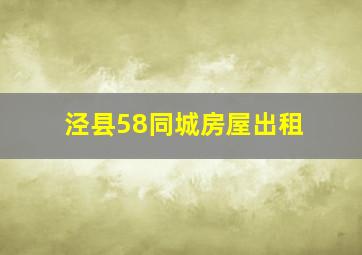 泾县58同城房屋出租